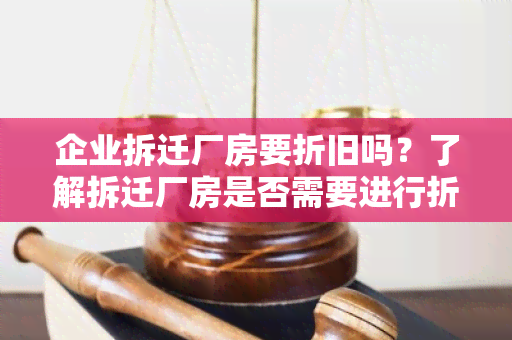 企业拆迁厂房要折旧吗？了解拆迁厂房是否需要进行折